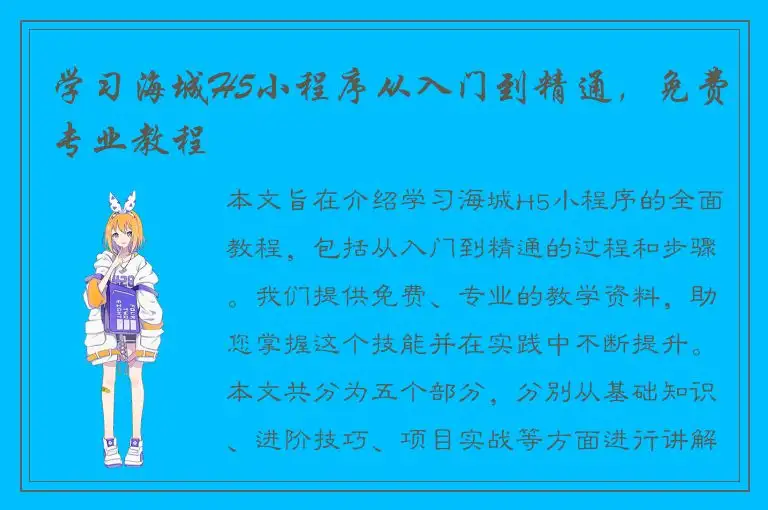 学习海城H5小程序从入门到精通，免费专业教程

本文旨在介绍学习海城H5小程序的全面教程，包括从入门到精通的过程和步骤。我们提供免费、专业的教学资料，助您掌握这个技能并在实践中不断提升。本文共分为五个部分，分别从基础知识、进阶技巧、项目实战等方面进行讲解